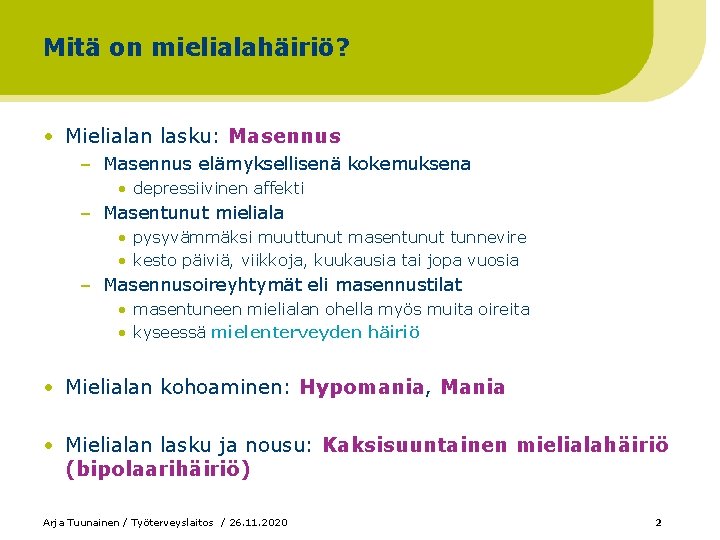 Mitä on mielialahäiriö?

• Mielialan lasku: Masennus
– Masennus elämyksellisenä kokemuksena
• depressiivinen affekti
– Masentunut mieliala
• pysyvämmäksi muuttunut masentunut tunnevire
• kesto päiviä, viikkoja, kuukausia tai jopa vuosia
– Masennusoireyhtymät eli masennustilat
• masentuneen mielialan ohella myös muita oireita
• kyseessä mielenterveyden häiriö

• Mielialan kohoaminen: Hypomania, Mania

• Mielialan lasku ja nousu: Kaksisuuntainen mielialahäiriö (bipolaarihäiriö)

Arja Tuunainen / Työterveyslaitos / 26.11.2020

2